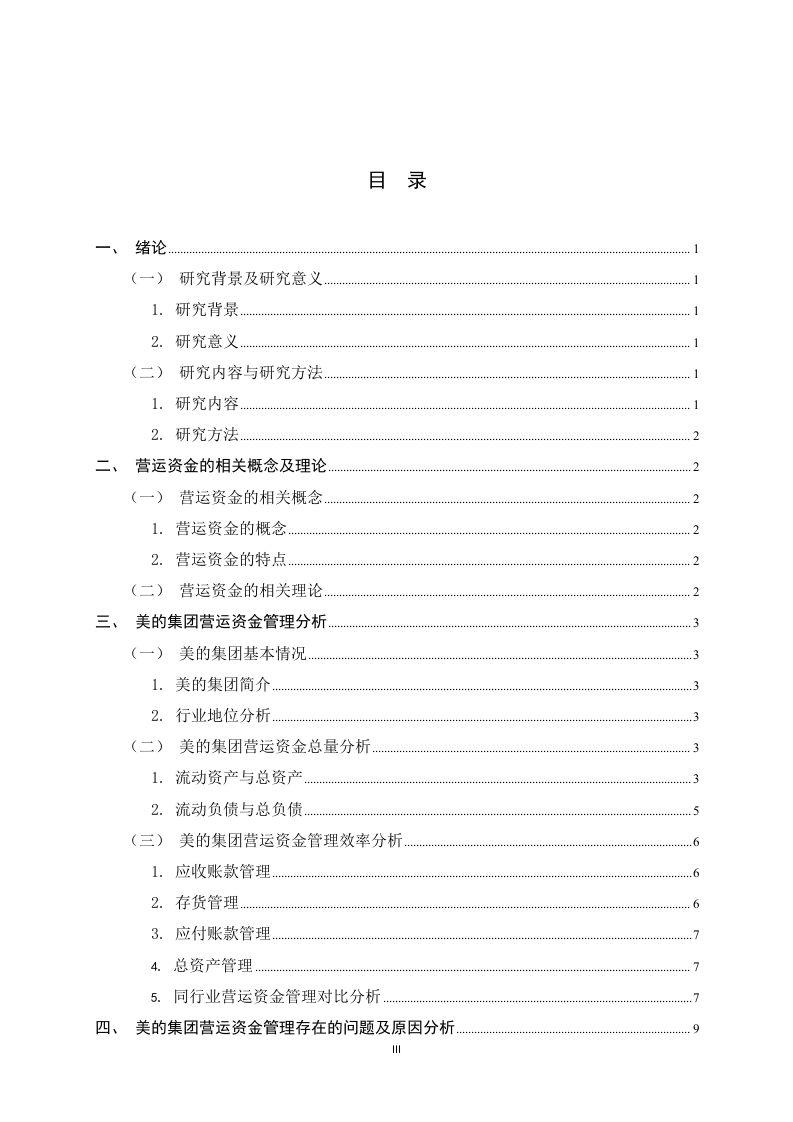 目　录

一、 绪论 1

（一） 研究背景及研究意义 1

1. 研究背景 1

2. 研究意义 1

（二） 研究内容与研究方法 1

1. 研究内容 1

2. 研究方法 2

二、 营运资金的相关概念及理论 2

（一） 营运资金的相关概念 2

1. 营运资金的概念 2

2. 营运资金的特点 2

（二） 营运资金的相关理论 2

三、 美的集团营运资金管理分析 3

（一） 美的集团基本情况 3

1. 美的集团简介 3

2. 行业地位分析 3

（二） 美的集团营运资金总量分析 3

1. 流动资产与总资产 3

2. 流动负债与总负债 5

（三） 美的集团营运资金管理效率分析 6

1. 应收账款管理 6

2. 存货管理 6

3. 应付账款管理 7

4. 总资产管理 7

5. 同行业营运资金管理对比分析 7

四、 美的集团营运资金管理存在的问题及原因分析 9

III